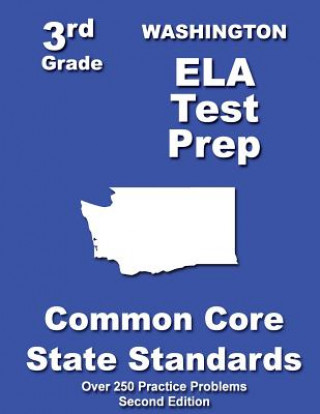 3rd Grade

WASHINGTON

ELA Test Prep

Common Core State Standards

Over 250 Practice Problems
Second Edition